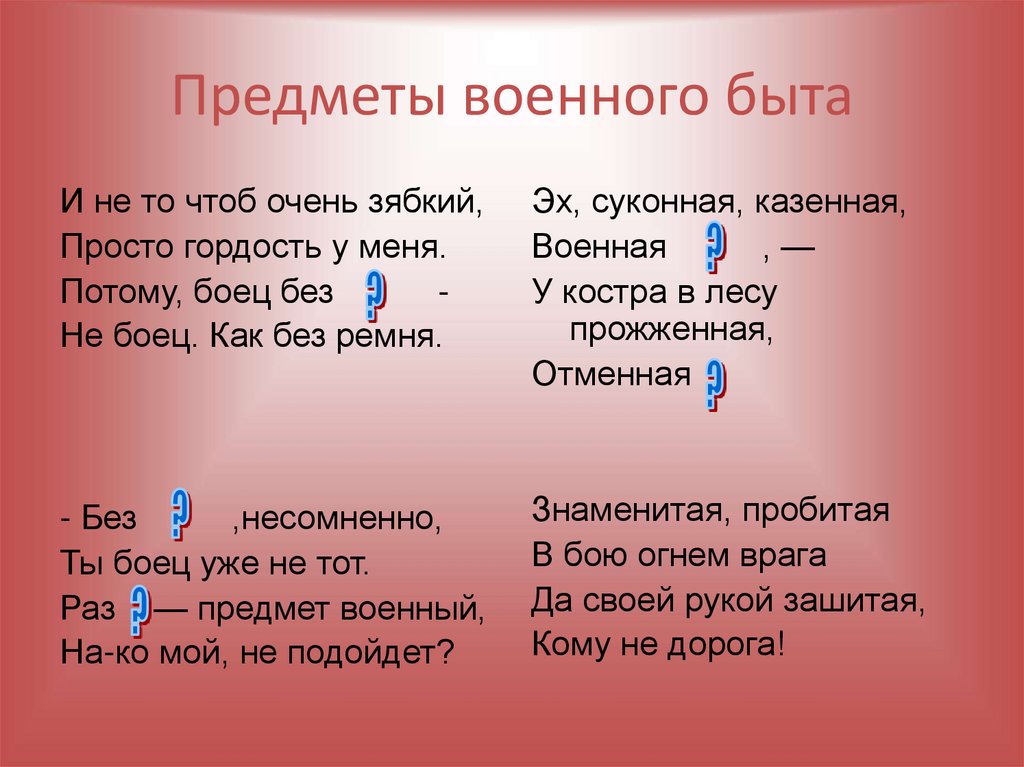 Предметы военного быта

И не то чтоб очень зябкий,
Просто гордость у меня.
Потому, боец без ? -
Не боец. Как без ремня.

- Без ? ,несомненно,
Ты боец уже не тот.
Раз ?— предмет военный,
На-ко мой, не подойдет?

Эх, суконная, казенная,
Военная ? , —
У костра в лесу прожженная,
Отменная ?

Знаменитая, пробитая
В бою огнем врага
Да своей рукой зашитая,
Кому не дорога!